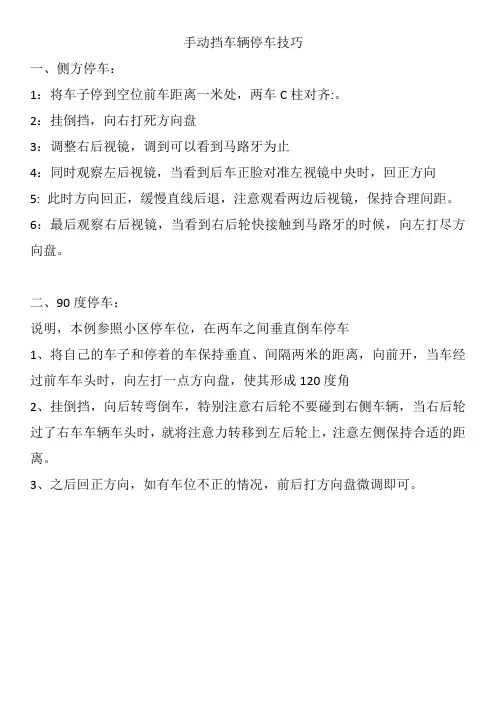 手动挡车辆停车技巧

一、侧方停车：

1：将车子停到空位前车距离一米处，两车 C 柱对齐:。

2：挂倒挡，向右打死方向盘

3：调整右后视镜，调到可以看到马路牙为止

4：同时观察左后视镜，当看到后车正脸对准左视镜中央时，回正方向

5: 此时方向回正，缓慢直线后退，注意观看两边后视镜，保持合理间距。

6：最后观察右后视镜，当看到右后轮快接触到马路牙的时候，向左打尽方向盘。

二、90 度停车：

说明，本例参照小区停车位，在两车之间垂直倒车停车

1、将自己的车子和停着的车保持垂直、间隔两米的距离，向前开，当车经过前车车头时，向左打一点方向盘，使其形成 120 度角

2、挂倒挡，向后转弯倒车，特别注意右后轮不要碰到右侧车辆，当右后轮过了右车车辆车头时，就将注意力转移到左后轮上，注意左侧保持合适的距离。

3、之后回正方向，如有车位不正的情况，前后打方向盘微调即可。